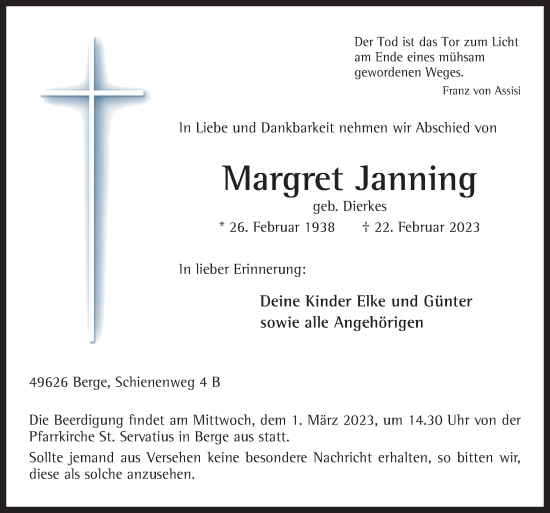 Der Tod ist das Tor zum Licht am Ende eines mühsam gewordenen Weges.

Franz von Assisi

In Liebe und Dankbarkeit nehmen wir Abschied von

Margret Janning

geb. Dierkes

* 26. Februar 1938 † 22. Februar 2023

In lieber Erinnerung:

Deine Kinder Elke und Günter
sowie alle Angehörigen

49626 Berge, Schienenweg 4 B

Die Beerdigung findet am Mittwoch, dem 1. März 2023, um 14.30 Uhr von der Pfarrkirche St. Servatius in Berge aus statt.

Sollte jemand aus Versehen keine besondere Nachricht erhalten, so bitten wir, diese als solche anzusehen.